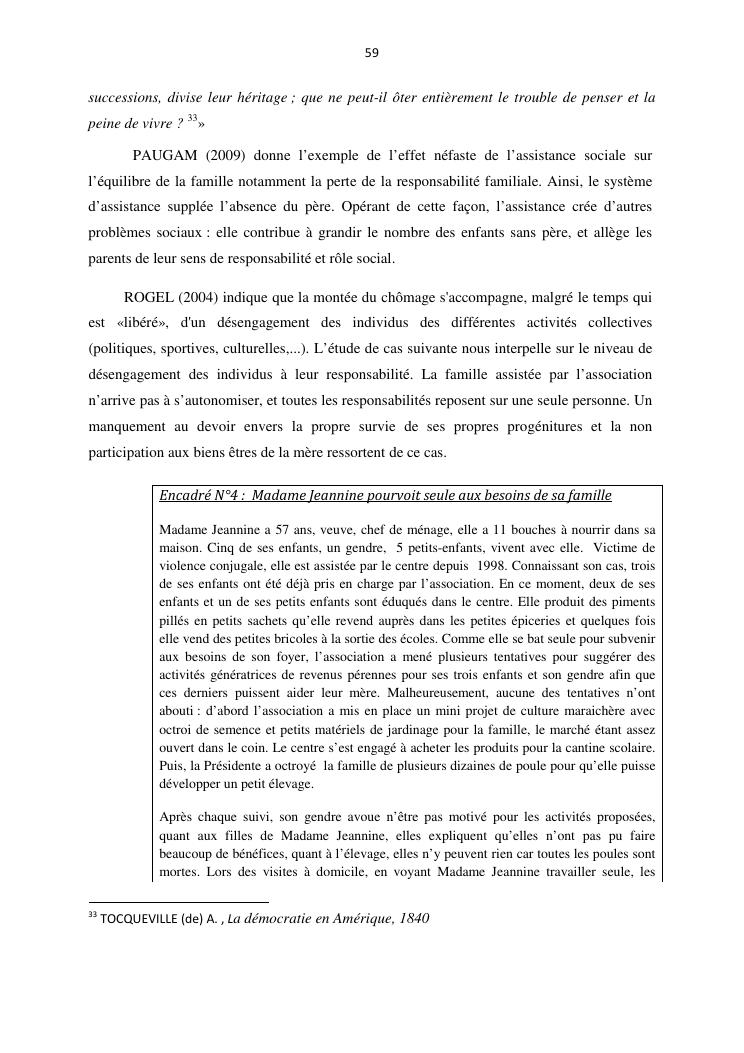 59

successions, divise leur héritage ; que ne peut-il ôter entièrement le trouble de penser et la peine de vivre ? $^{33}$»

PAUGAM (2009) donne l'exemple de l'effet néfaste de l'assistance sociale sur l'équilibre de la famille notamment la perte de la responsabilité familiale. Ainsi, le système d'assistance supplée l'absence du père. Opérant de cette façon, l'assistance crée d'autres problèmes sociaux : elle contribue à grandir le nombre des enfants sans père, et allège les parents de leur sens de responsabilité et rôle social.

ROGEL (2004) indique que la montée du chômage s'accompagne, malgré le temps qui est «libéré», d'un désengagement des individus des différentes activités collectives (politiques, sportives, culturelles,...). L'étude de cas suivante nous interpelle sur le niveau de désengagement des individus à leur responsabilité. La famille assistée par l'association n'arrive pas à s'autonomiser, et toutes les responsabilités reposent sur une seule personne. Un manquement au devoir envers la propre survie de ses propres progénitures et la non participation aux biens êtres de la mère ressortent de ce cas.

Encadré N°4 : Madame Jeannine pourvoit seule aux besoins de sa famille

Madame Jeannine a 57 ans, veuve, chef de ménage, elle a 11 bouches à nourrir dans sa maison. Cinq de ses enfants, un gendre, 5 petits-enfants, vivent avec elle. Victime de violence conjugale, elle est assistée par le centre depuis 1998. Connaissant son cas, trois de ses enfants ont été déjà pris en charge par l'association. En ce moment, deux de ses enfants et un de ses petits enfants sont éduqués dans le centre. Elle produit des piments pillés en petits sachets qu'elle revend auprès dans les petites épiceries et quelques fois elle vend des petites bricoles à la sortie des écoles. Comme elle se bat seule pour subvenir aux besoins de son foyer, l'association a mené plusieurs tentatives pour suggérer des activités génératrices de revenus pérennes pour ses trois enfants et son gendre afin que ces derniers puissent aider leur mère. Malheureusement, aucune des tentatives n'ont abouti : d'abord l'association a mis en place un mini projet de culture maraichère avec octroi de semence et petits matériels de jardinage pour la famille, le marché étant assez ouvert dans le coin. Le centre s'est engagé à acheter les produits pour la cantine scolaire. Puis, la Présidente a octroyé la famille de plusieurs dizaines de poule pour qu'elle puisse développer un petit élevage.

Après chaque suivi, son gendre avoue n'être pas motivé pour les activités proposées, quant aux filles de Madame Jeannine, elles expliquent qu'elles n'ont pas pu faire beaucoup de bénéfices, quant à l'élevage, elles n'y peuvent rien car toutes les poules sont mortes. Lors des visites à domicile, en voyant Madame Jeannine travailler seule, les

$^{33}$ TOCQUEVILLE (de) A. , La démocratie en Amérique, 1840